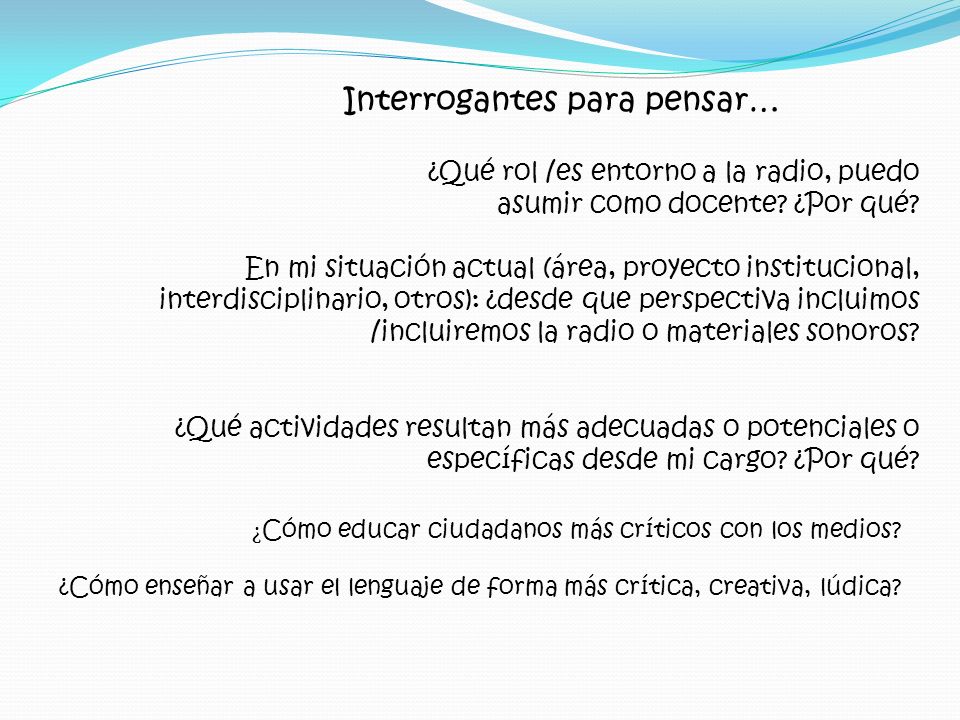 Interrogantes para pensar…

¿Qué rol /es entorno a la radio, puedo asumir como docente? ¿Por qué?

En mi situación actual (área, proyecto institucional, interdisciplinario, otros): ¿desde que perspectiva incluimos /incluiremos la radio o materiales sonoros?

¿Qué actividades resultan más adecuadas o potenciales o específicas desde mi cargo? ¿Por qué?

¿Cómo educar ciudadanos más críticos con los medios?

¿Cómo enseñar a usar el lenguaje de forma más crítica, creativa, lúdica?